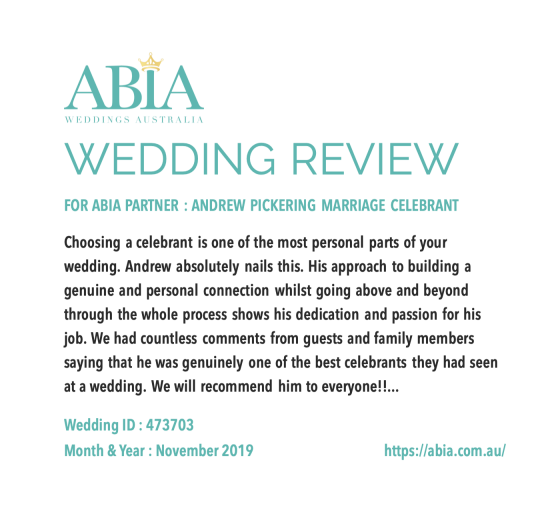 ABIA
WEDDINGS AUSTRALIA

WEDDING REVIEW

FOR ABIA PARTNER : ANDREW PICKERING MARRIAGE CELEBRANT

Choosing a celebrant is one of the most personal parts of your wedding. Andrew absolutely nails this. His approach to building a genuine and personal connection whilst going above and beyond through the whole process shows his dedication and passion for his job. We had countless comments from guests and family members saying that he was genuinely one of the best celebrants they had seen at a wedding. We will recommend him to everyone!!...

Wedding ID : 473703
Month & Year : November 2019

https://abia.com.au/